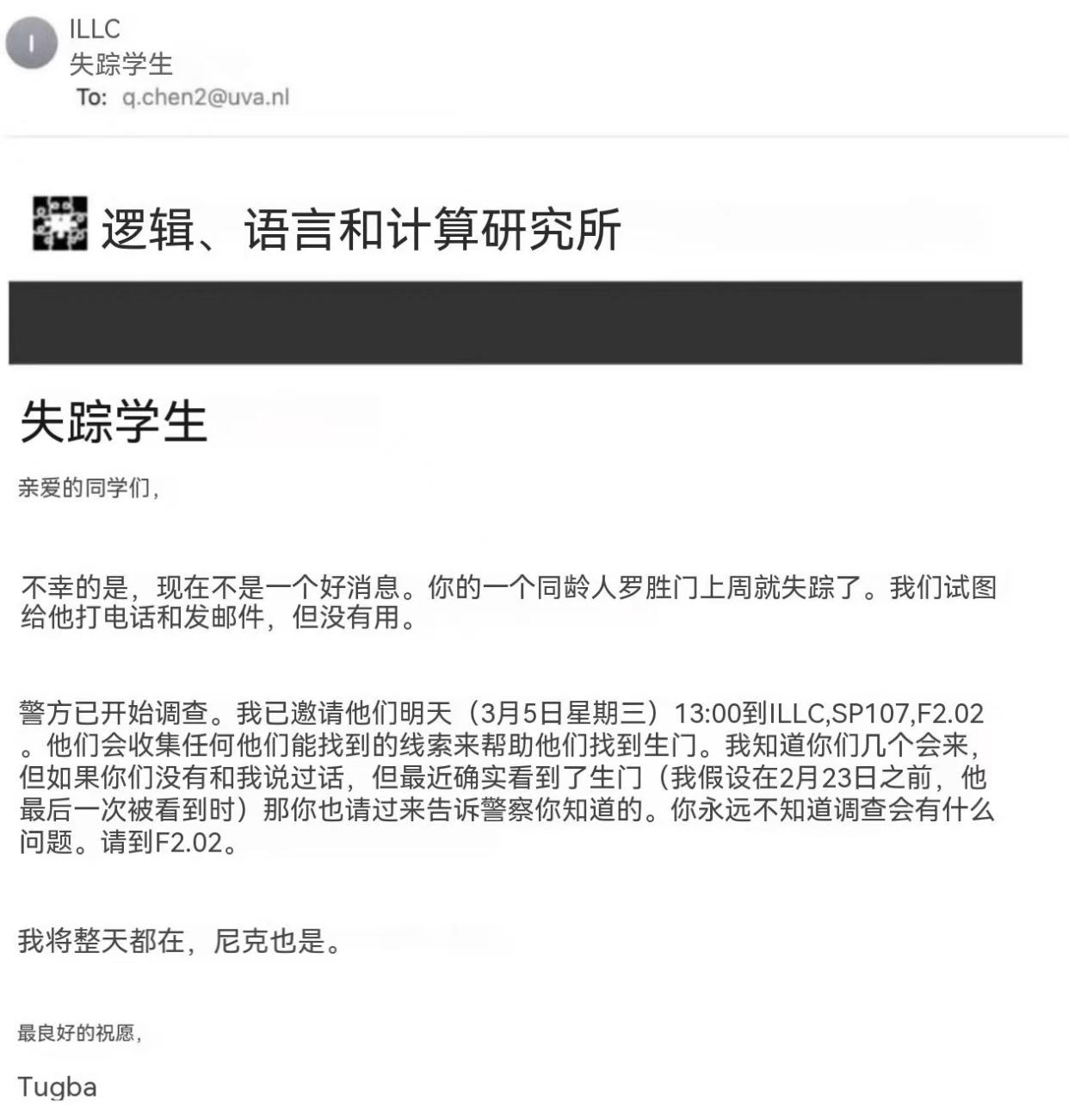 I
ILLC
失踪学生
To: q.chen2@uva.nl

逻辑、语言和计算研究所

失踪学生

亲爱的同学们,

不幸的是，现在不是一个好消息。你的一个同龄人罗胜门上周就失踪了。我们试图给他打电话和发邮件，但没有用。

警方已开始调查。我已邀请他们明天（3月5日星期三）13:00到ILLC,SP107,F2.02。他们会收集任何他们能找到的线索来帮助他们找到生门。我知道你们几个会来，但如果你们没有和我说过话，但最近确实看到了生门（我假设在2月23日之前，他最后一次被看到时）那你也请过来告诉警察你知道的。你永远不知道调查会有什么问题。请到F2.02。

我将整天都在，尼克也是。

最良好的祝愿,

Tugba